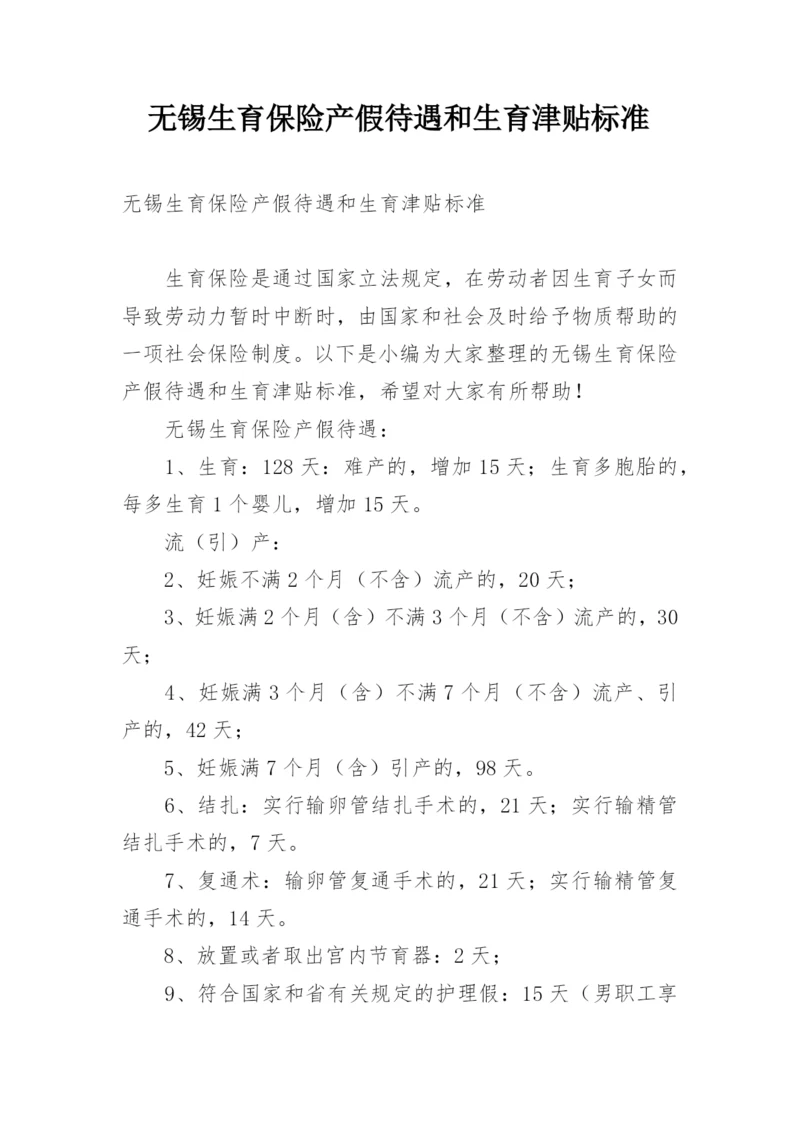 无锡生育保险产假待遇和生育津贴标准

无锡生育保险产假待遇和生育津贴标准

生育保险是通过国家立法规定，在劳动者因生育子女而导致劳动力暂时中断时，由国家和社会及时给予物质帮助的一项社会保险制度。以下是小编为大家整理的无锡生育保险产假待遇和生育津贴标准，希望对大家有所帮助！

无锡生育保险产假待遇：

1、生育：128天：难产的，增加15天；生育多胞胎的，每多生育1个婴儿，增加15天。

流（引）产：

2、妊娠不满2个月（不含）流产的，20天；

3、妊娠满2个月（含）不满3个月（不含）流产的，30天；

4、妊娠满3个月（含）不满7个月（不含）流产、引产的，42天；

5、妊娠满7个月（含）引产的，98天。

6、结扎：实行输卵管结扎手术的，21天；实行输精管结扎手术的，7天。

7、复通术：输卵管复通手术的，21天；实行输精管复通手术的，14天。

8、放置或者取出宫内节育器：2天；

9、符合国家和省有关规定的护理假：15天（男职工享